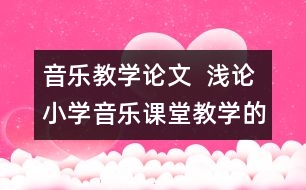 音乐教学论文 浅论小学音乐课堂教学的